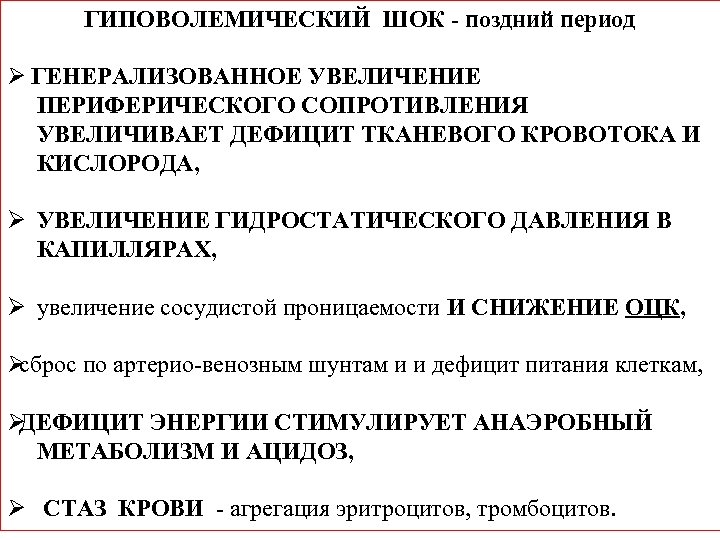 ГИПОВОЛЕМИЧЕСКИЙ ШОК - поздний период

➢ ГЕНЕРАЛИЗОВАННОЕ УВЕЛИЧЕНИЕ ПЕРИФЕРИЧЕСКОГО СОПРОТИВЛЕНИЯ УВЕЛИЧИВАЕТ ДЕФИЦИТ ТКАНЕВОГО КРОВОТОКА И КИСЛОРОДА,

➢ УВЕЛИЧЕНИЕ ГИДРОСТАТИЧЕСКОГО ДАВЛЕНИЯ В КАПИЛЛЯРАХ,

➢ увеличение сосудистой проницаемости И СНИЖЕНИЕ ОЦК,

➢сброс по артерио-венозным шунтам и и дефицит питания клеткам,

➢ДЕФИЦИТ ЭНЕРГИИ СТИМУЛИРУЕТ АНАЭРОБНЫЙ МЕТАБОЛИЗМ И АЦИДОЗ,

➢ СТАЗ КРОВИ - агрегация эритроцитов, тромбоцитов.